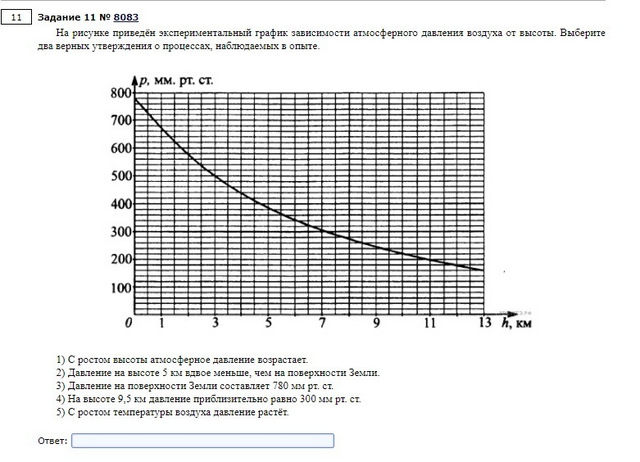 11 Задание 11 № 8083

На рисунке приведён экспериментальный график зависимости атмосферного давления воздуха от высоты. Выберите два верных утверждения о процессах, наблюдаемых в опыте.

$p$, мм. рт. ст.
800
700
600
500
400
300
200
100
0 1 3 5 7 9 11 13 $h$, км

1) С ростом высоты атмосферное давление возрастает.
2) Давление на высоте 5 км вдвое меньше, чем на поверхности Земли.
3) Давление на поверхности Земли составляет 780 мм рт. ст.
4) На высоте 9,5 км давление приблизительно равно 300 мм рт. ст.
5) С ростом температуры воздуха давление растёт.

Ответ: